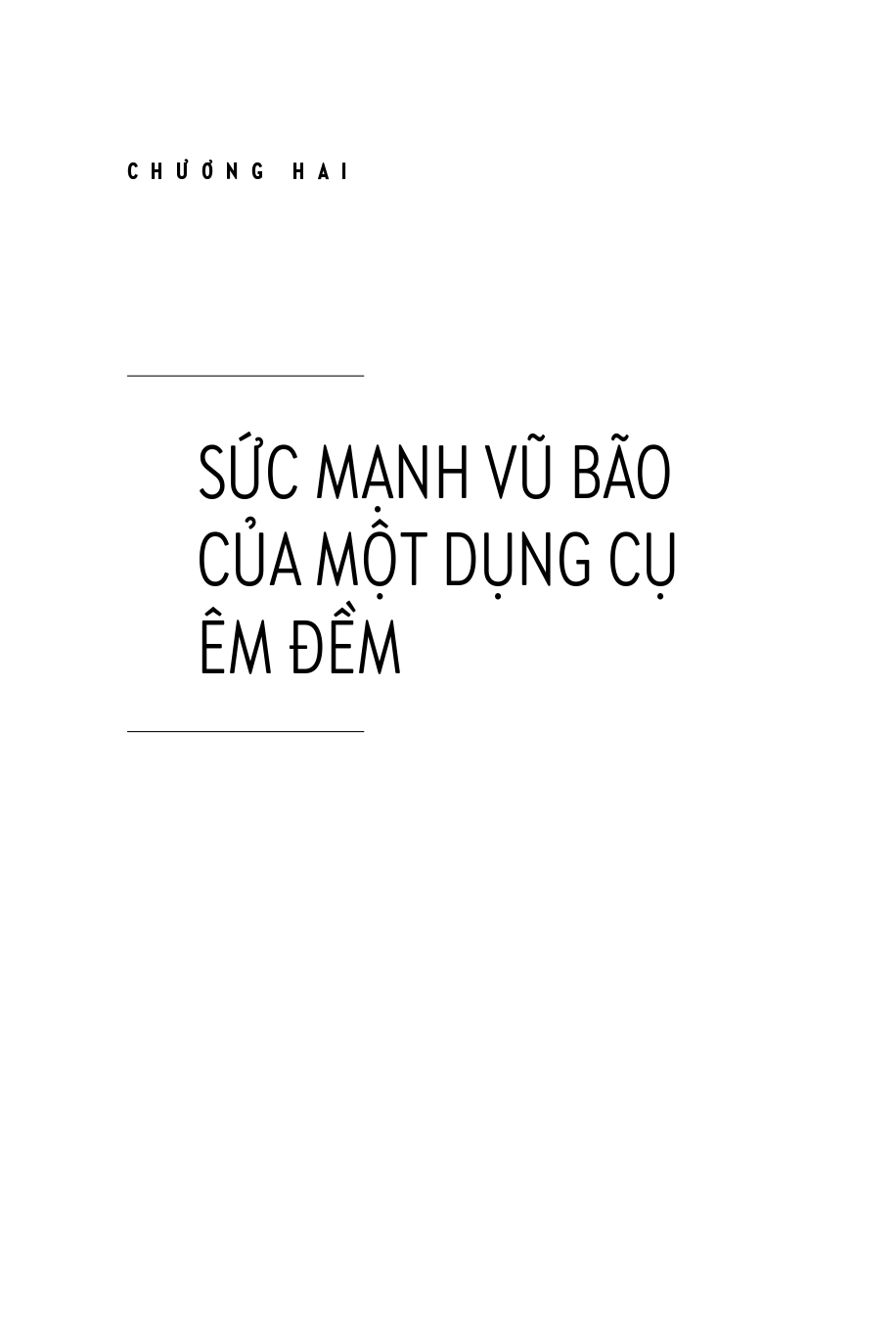 CHƯƠNG HAI

SỨC MẠNH VŨ BÃO CỦA MỘT DỤNG CỤ ÊM ĐỀM